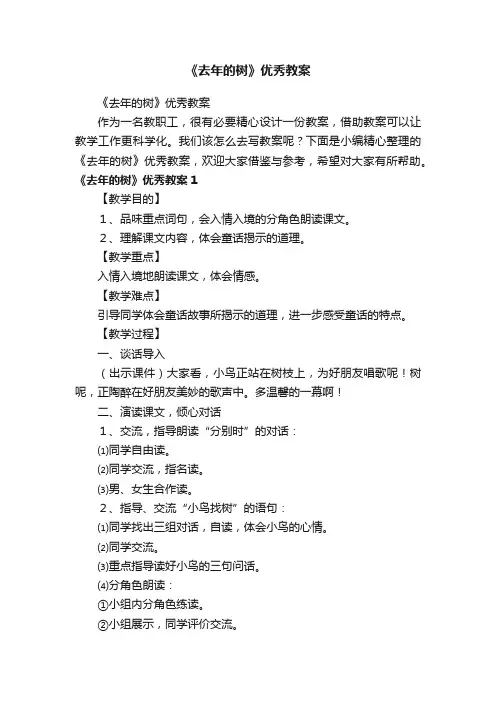 《去年的树》优秀教案

《去年的树》优秀教案

作为一名教职工，很有必要精心设计一份教案，借助教案可以让教学工作更科学化。我们该怎么去写教案呢？下面是小编精心整理的《去年的树》优秀教案，欢迎大家借鉴与参考，希望对大家有所帮助。

《去年的树》优秀教案 1

【教学目的】

1、品味重点词句，会入情入境的分角色朗读课文。

2、理解课文内容，体会童话揭示的道理。

【教学重点】

入情入境地朗读课文，体会情感。

【教学难点】

引导同学体会童话故事所揭示的道理，进一步感受童话的特点。

【教学过程】

一、谈话导入

（出示课件）大家看，小鸟正站在树枝上，为好朋友唱歌呢！树呢，正陶醉在好朋友美妙的歌声中。多温馨的一幕啊！

二、演读课文，倾心对话

1、交流，指导朗读“分别时”的对话：

⑴同学自由读。

⑵同学交流，指名读。

⑶男、女生合作读。

2、指导、交流“小鸟找树”的语句：

⑴同学找出三组对话，自读，体会小鸟的心情。

⑵同学交流。

⑶重点指导读好小鸟的三句问话。

⑷分角色朗读：

①小组内分角色练读。

②小组展示，同学评价交流。